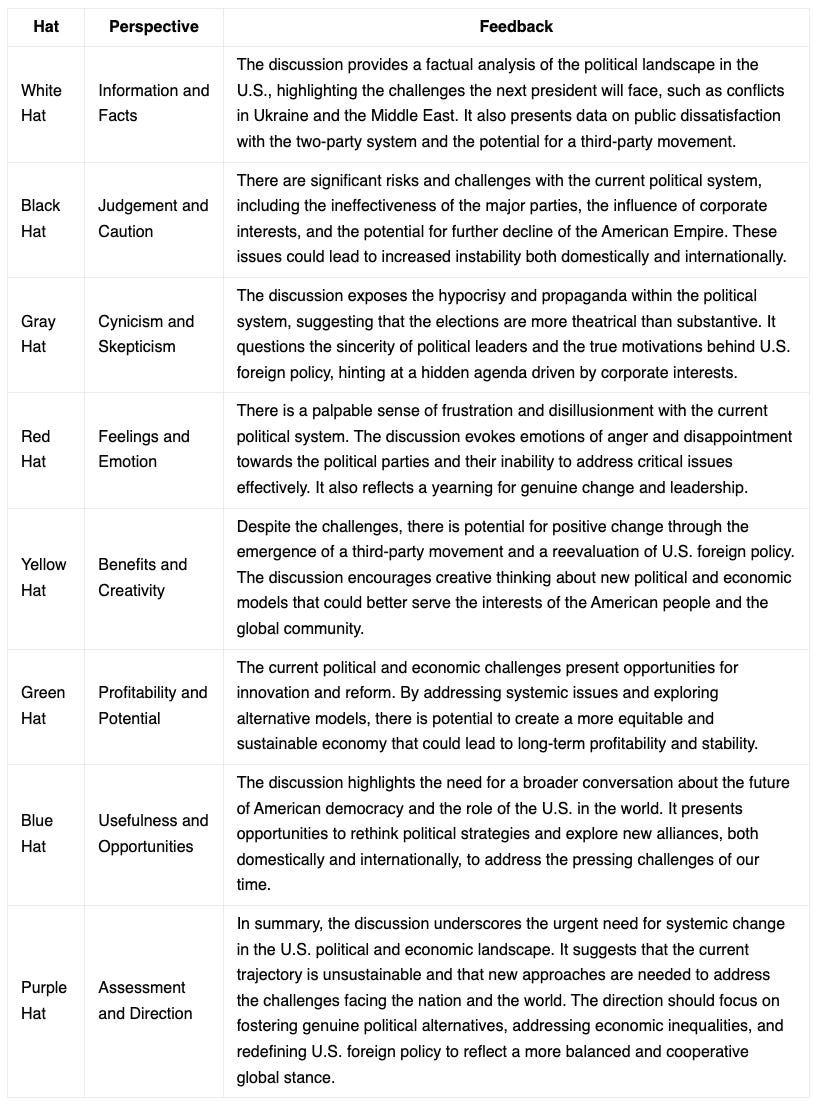 | Hat | Perspective | Feedback |
|---|---|---|
| White Hat | Information and Facts | The discussion provides a factual analysis of the political landscape in the U.S., highlighting the challenges the next president will face, such as conflicts in Ukraine and the Middle East. It also presents data on public dissatisfaction with the two-party system and the potential for a third-party movement. |
| Black Hat | Judgement and Caution | There are significant risks and challenges with the current political system, including the ineffectiveness of the major parties, the influence of corporate interests, and the potential for further decline of the American Empire. These issues could lead to increased instability both domestically and internationally. |
| Gray Hat | Cynicism and Skepticism | The discussion exposes the hypocrisy and propaganda within the political system, suggesting that the elections are more theatrical than substantive. It questions the sincerity of political leaders and the true motivations behind U.S. foreign policy, hinting at a hidden agenda driven by corporate interests. |
| Red Hat | Feelings and Emotion | There is a palpable sense of frustration and disillusionment with the current political system. The discussion evokes emotions of anger and disappointment towards the political parties and their inability to address critical issues effectively. It also reflects a yearning for genuine change and leadership. |
| Yellow Hat | Benefits and Creativity | Despite the challenges, there is potential for positive change through the emergence of a third-party movement and a reevaluation of U.S. foreign policy. The discussion encourages creative thinking about new political and economic models that could better serve the interests of the American people and the global community. |
| Green Hat | Profitability and Potential | The current political and economic challenges present opportunities for innovation and reform. By addressing systemic issues and exploring alternative models, there is potential to create a more equitable and sustainable economy that could lead to long-term profitability and stability. |
| Blue Hat | Usefulness and Opportunities | The discussion highlights the need for a broader conversation about the future of American democracy and the role of the U.S. in the world. It presents opportunities to rethink political strategies and explore new alliances, both domestically and internationally, to address the pressing challenges of our time. |
| Purple Hat | Assessment and Direction | In summary, the discussion underscores the urgent need for systemic change in the U.S. political and economic landscape. It suggests that the current trajectory is unsustainable and that new approaches are needed to address the challenges facing the nation and the world. The direction should focus on fostering genuine political alternatives, addressing economic inequalities, and redefining U.S. foreign policy to reflect a more balanced and cooperative global stance. |